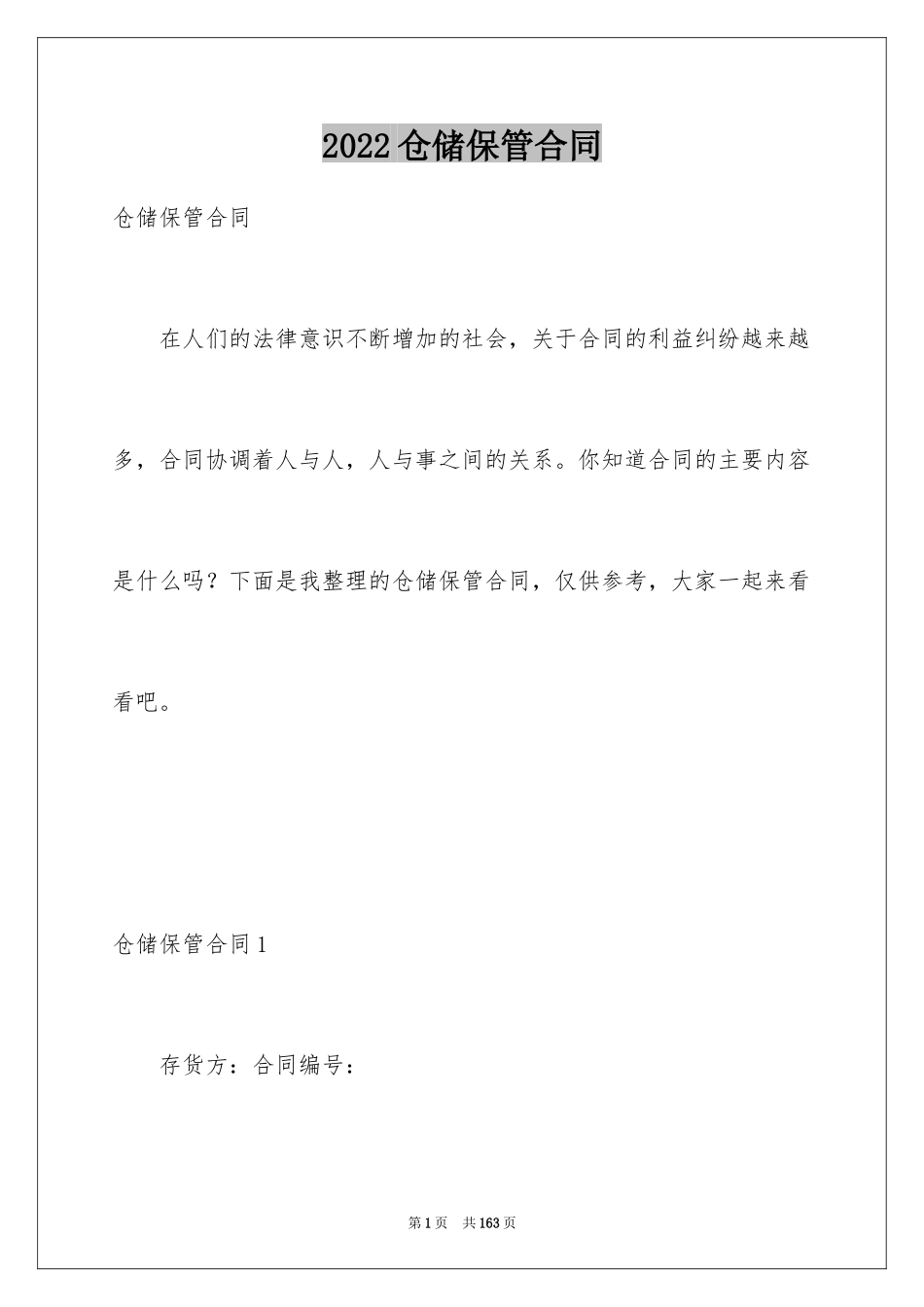 2022仓储保管合同

仓储保管合同

在人们的法律意识不断增加的社会，关于合同的利益纠纷越来越多，合同协调着人与人，人与事之间的关系。你知道合同的主要内容是什么吗？下面是我整理的仓储保管合同，仅供参考，大家一起来看看吧。

仓储保管合同1

存货方：合同编号：

第1页 共163页